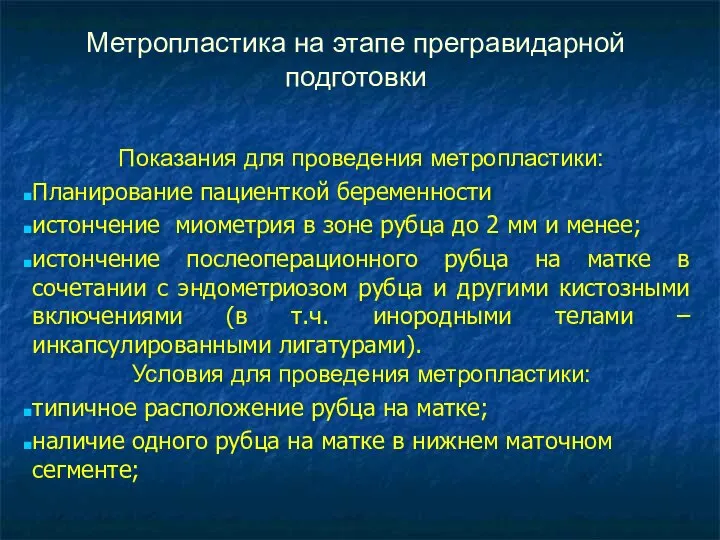 Метропластика на этапе прегравидарной подготовки

Показания для проведения метропластики:

Планирование пациенткой беременности

истончение миометрия в зоне рубца до 2 мм и менее;

истончение послеоперационного рубца на матке в сочетании с эндометриозом рубца и другими кистозными включениями (в т.ч. инородными телами – инкапсулированными лигатурами).

Условия для проведения метропластики:

типичное расположение рубца на матке;

наличие одного рубца на матке в нижнем маточном сегменте;